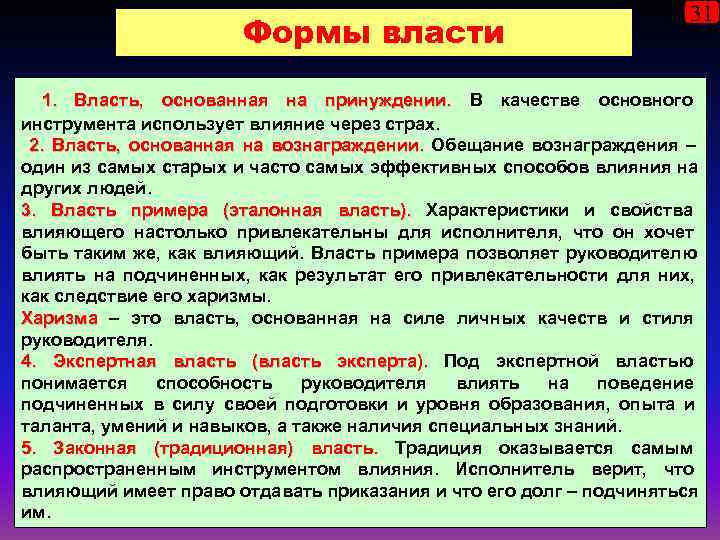 31

Формы власти

1. Власть, основанная на принуждении. В качестве основного инструмента использует влияние через страх.

2. Власть, основанная на вознаграждении. Обещание вознаграждения – один из самых старых и часто самых эффективных способов влияния на других людей.

3. Власть примера (эталонная власть). Характеристики и свойства влияющего настолько привлекательны для исполнителя, что он хочет быть таким же, как влияющий. Власть примера позволяет руководителю влиять на подчиненных, как результат его привлекательности для них, как следствие его харизмы.

Харизма – это власть, основанная на силе личных качеств и стиля руководителя.

4. Экспертная власть (власть эксперта). Под экспертной властью понимается способность руководителя влиять на поведение подчиненных в силу своей подготовки и уровня образования, опыта и таланта, умений и навыков, а также наличия специальных знаний.

5. Законная (традиционная) власть. Традиция оказывается самым распространенным инструментом влияния. Исполнитель верит, что влияющий имеет право отдавать приказания и что его долг – подчиняться им.